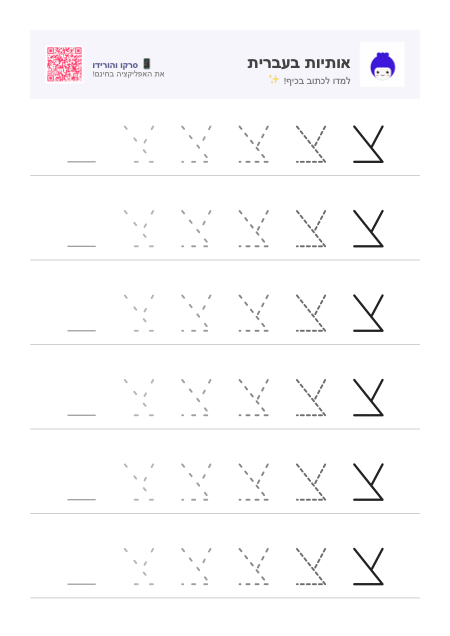 אותיות בעברית
למדו לכתוב בכיף! ✨

📱 סרקו והורידו
את האפליקציה בחינם!

צ צ צ צ צ
צ צ צ צ צ
צ צ צ צ צ
צ צ צ צ צ
צ צ צ צ צ
צ צ צ צ צ